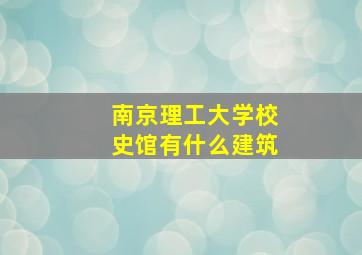 南京理工大学校史馆有什么建筑